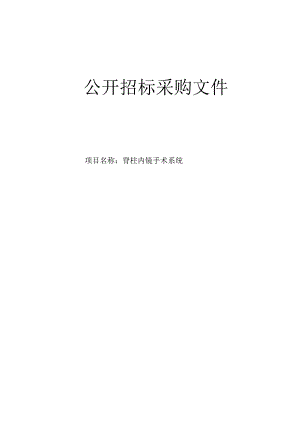 公开招标采购文件

项目名称：脊柱内镜手术系统